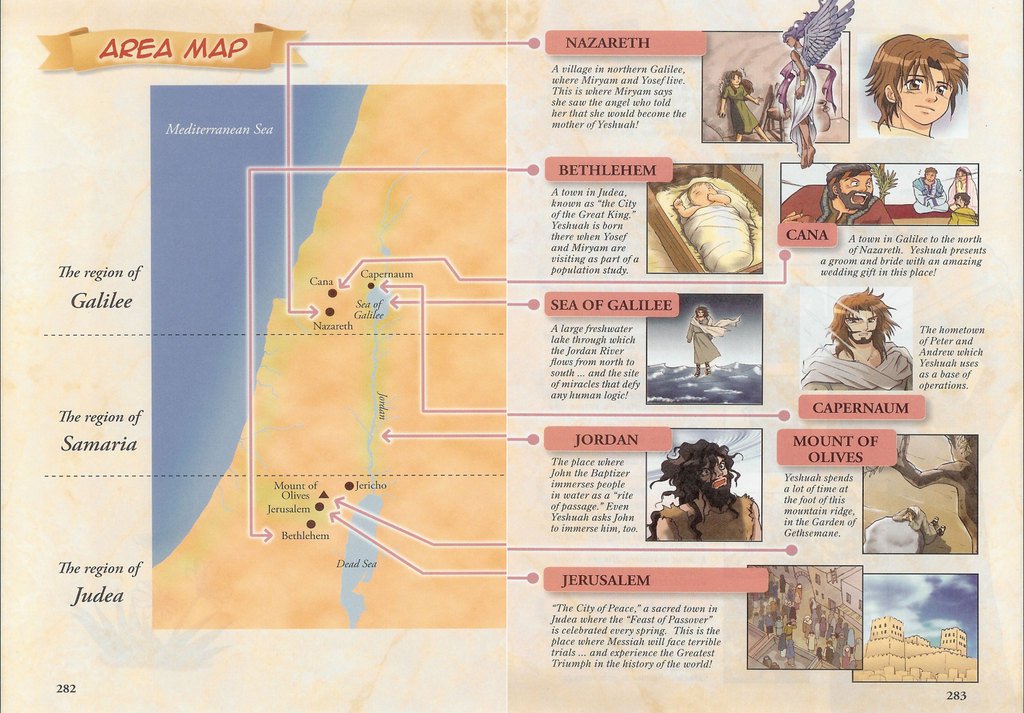 AREA MAP

Mediterranean Sea

The region of
Galilee

The region of
Samaria

The region of
Judea

Cana

Capernaum

Sea of Galilee

Nazareth

Jordan

Mount of Olives

Jericho

Jerusalem

Bethlehem

Dead Sea

282

NAZARETH

A village in northern Galilee, where Miryam and Yosef live. This is where Miryam says she saw the angel who told her that she would become the mother of Yeshuah!

BETHLEHEM

A town in Judea, known as "the City of the Great King." Yeshuah is born there when Yosef and Miryam are visiting as part of a population study.

CANA

A town in Galilee to the north of Nazareth. Yeshuah presents a groom and bride with an amazing wedding gift in this place!

SEA OF GALILEE

A large freshwater lake through which the Jordan River flows from north to south ... and the site of miracles that defy any human logic!

The hometown of Peter and Andrew which Yeshuah uses as a base of operations.

CAPERNAUM

JORDAN

The place where John the Baptizer immerses people in water as a "rite of passage." Even Yeshuah asks John to immerse him, too.

MOUNT OF OLIVES

Yeshuah spends a lot of time at the foot of this mountain ridge, in the Garden of Gethsemane.

JERUSALEM

"The City of Peace," a sacred town in Judea where the "Feast of Passover" is celebrated every spring. This is the place where Messiah will face terrible trials ... and experience the Greatest Triumph in the history of the world!

283